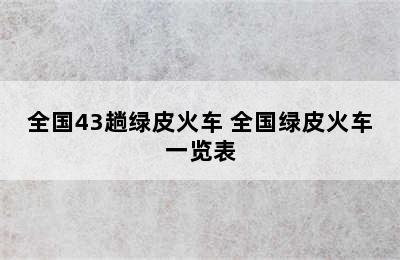 全国43趟绿皮火车 全国绿皮火车一览表